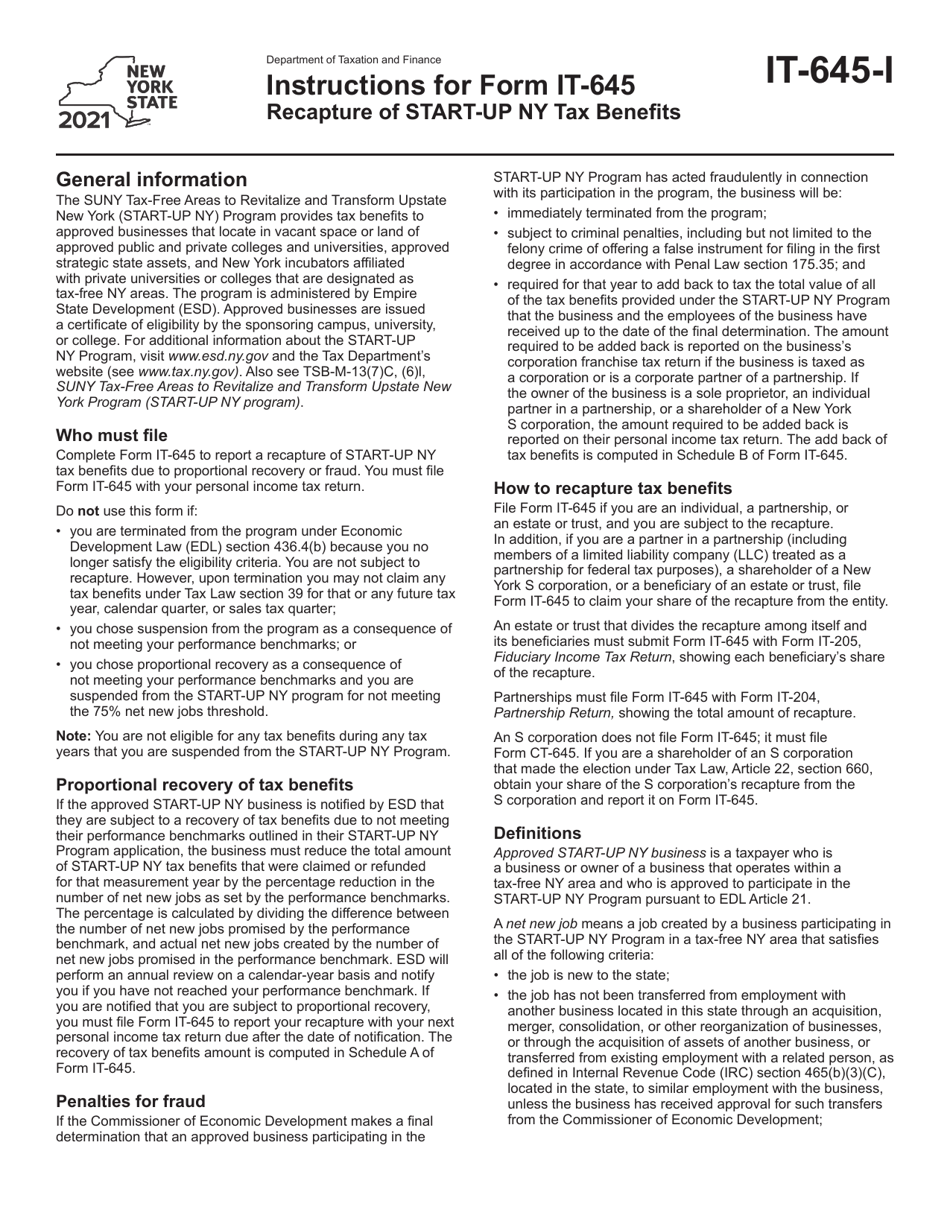 NEW YORK STATE
2021

Department of Taxation and Finance

Instructions for Form IT-645
Recapture of START-UP NY Tax Benefits

IT-645-I

General information
The SUNY Tax-Free Areas to Revitalize and Transform Upstate New York (START-UP NY) Program provides tax benefits to approved businesses that locate in vacant space or land of approved public and private colleges and universities, approved strategic state assets, and New York incubators affiliated with private universities or colleges that are designated as tax-free NY areas. The program is administered by Empire State Development (ESD). Approved businesses are issued a certificate of eligibility by the sponsoring campus, university, or college. For additional information about the START-UP NY Program, visit www.esd.ny.gov and the Tax Department's website (see www.tax.ny.gov). Also see TSB-M-13(7)C, (6)I, SUNY Tax-Free Areas to Revitalize and Transform Upstate New York Program (START-UP NY program).

Who must file
Complete Form IT-645 to report a recapture of START-UP NY tax benefits due to proportional recovery or fraud. You must file Form IT-645 with your personal income tax return.

Do not use this form if:
• you are terminated from the program under Economic Development Law (EDL) section 436.4(b) because you no longer satisfy the eligibility criteria. You are not subject to recapture. However, upon termination you may not claim any tax benefits under Tax Law section 39 for that or any future tax year, calendar quarter, or sales tax quarter;
• you chose suspension from the program as a consequence of not meeting your performance benchmarks; or
• you chose proportional recovery as a consequence of not meeting your performance benchmarks and you are suspended from the START-UP NY program for not meeting the 75% net new jobs threshold.

Note: You are not eligible for any tax benefits during any tax years that you are suspended from the START-UP NY Program.

Proportional recovery of tax benefits
If the approved START-UP NY business is notified by ESD that they are subject to a recovery of tax benefits due to not meeting their performance benchmarks outlined in their START-UP NY Program application, the business must reduce the total amount of START-UP NY tax benefits that were claimed or refunded for that measurement year by the percentage reduction in the number of net new jobs as set by the performance benchmarks. The percentage is calculated by dividing the difference between the number of net new jobs promised by the performance benchmark, and actual net new jobs created by the number of net new jobs promised in the performance benchmark. ESD will perform an annual review on a calendar-year basis and notify you if you have not reached your performance benchmark. If you are notified that you are subject to proportional recovery, you must file Form IT-645 to report your recapture with your next personal income tax return due after the date of notification. The recovery of tax benefits amount is computed in Schedule A of Form IT-645.

Penalties for fraud
If the Commissioner of Economic Development makes a final determination that an approved business participating in the START-UP NY Program has acted fraudulently in connection with its participation in the program, the business will be:
• immediately terminated from the program;
• subject to criminal penalties, including but not limited to the felony crime of offering a false instrument for filing in the first degree in accordance with Penal Law section 175.35; and
• required for that year to add back to tax the total value of all of the tax benefits provided under the START-UP NY Program that the business and the employees of the business have received up to the date of the final determination. The amount required to be added back is reported on the business's corporation franchise tax return if the business is taxed as a corporation or is a corporate partner of a partnership. If the owner of the business is a sole proprietor, an individual partner in a partnership, or a shareholder of a New York S corporation, the amount required to be added back is reported on their personal income tax return. The add back of tax benefits is computed in Schedule B of Form IT-645.

How to recapture tax benefits
File Form IT-645 if you are an individual, a partnership, or an estate or trust, and you are subject to the recapture. In addition, if you are a partner in a partnership (including members of a limited liability company (LLC) treated as a partnership for federal tax purposes), a shareholder of a New York S corporation, or a beneficiary of an estate or trust, file Form IT-645 to claim your share of the recapture from the entity.

An estate or trust that divides the recapture among itself and its beneficiaries must submit Form IT-645 with Form IT-205, Fiduciary Income Tax Return, showing each beneficiary's share of the recapture.

Partnerships must file Form IT-645 with Form IT-204, Partnership Return, showing the total amount of recapture.

An S corporation does not file Form IT-645; it must file Form CT-645. If you are a shareholder of an S corporation that made the election under Tax Law, Article 22, section 660, obtain your share of the S corporation's recapture from the S corporation and report it on Form IT-645.

Definitions
Approved START-UP NY business is a taxpayer who is a business or owner of a business that operates within a tax-free NY area and who is approved to participate in the START-UP NY Program pursuant to EDL Article 21.

A net new job means a job created by a business participating in the START-UP NY Program in a tax-free NY area that satisfies all of the following criteria:
• the job is new to the state;
• the job has not been transferred from employment with another business located in this state through an acquisition, merger, consolidation, or other reorganization of businesses, or through the acquisition of assets of another business, or transferred from existing employment with a related person, as defined in Internal Revenue Code (IRC) section 465(b)(3)(C), located in the state, to similar employment with the business, unless the business has received approval for such transfers from the Commissioner of Economic Development;